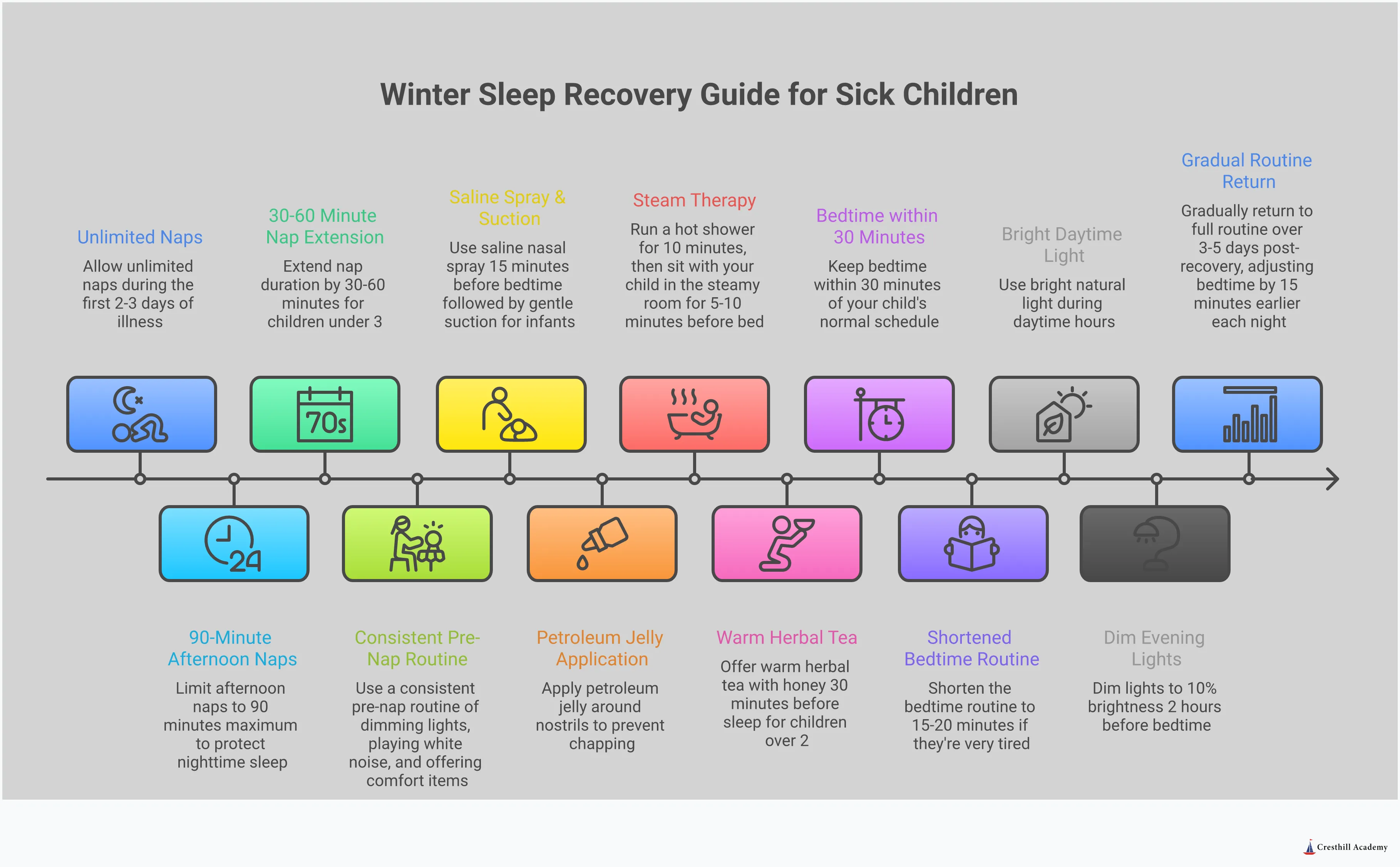 Winter Sleep Recovery Guide for Sick Children

Unlimited Naps
Allow unlimited naps during the first 2-3 days of illness

30-60 Minute Nap Extension
Extend nap duration by 30-60 minutes for children under 3

Saline Spray & Suction
Use saline nasal spray 15 minutes before bedtime followed by gentle suction for infants

Steam Therapy
Run a hot shower for 10 minutes, then sit with your child in the steamy room for 5-10 minutes before bed

Bedtime within 30 Minutes
Keep bedtime within 30 minutes of your child's normal schedule

Bright Daytime Light
Use bright natural light during daytime hours

Gradual Routine Return
Gradually return to full routine over 3-5 days post-recovery, adjusting bedtime by 15 minutes earlier each night

70s

24

90-Minute Afternoon Naps
Limit afternoon naps to 90 minutes maximum to protect nighttime sleep

Consistent Pre-Nap Routine
Use a consistent pre-nap routine of dimming lights, playing white noise, and offering comfort items

Petroleum Jelly Application
Apply petroleum jelly around nostrils to prevent chapping

Warm Herbal Tea
Offer warm herbal tea with honey 30 minutes before sleep for children over 2

Shortened Bedtime Routine
Shorten the bedtime routine to 15-20 minutes if they're very tired

Dim Evening Lights
Dim lights to 10% brightness 2 hours before bedtime

Cresthill Academy